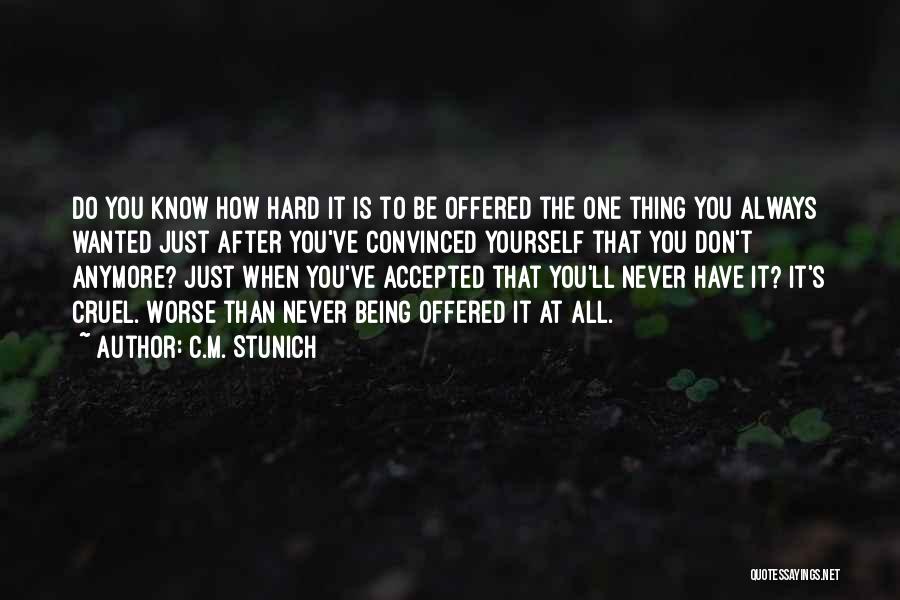 DO YOU KNOW HOW HARD IT IS TO BE OFFERED THE ONE THING YOU ALWAYS WANTED JUST AFTER YOU'VE CONVINCED YOURSELF THAT YOU DON'T ANYMORE? JUST WHEN YOU'VE ACCEPTED THAT YOU'LL NEVER HAVE IT? IT'S CRUEL. WORSE THAN NEVER BEING OFFERED IT AT ALL.

~ AUTHOR: C.M. STUNICH

QUOTESSAYINGS.NET